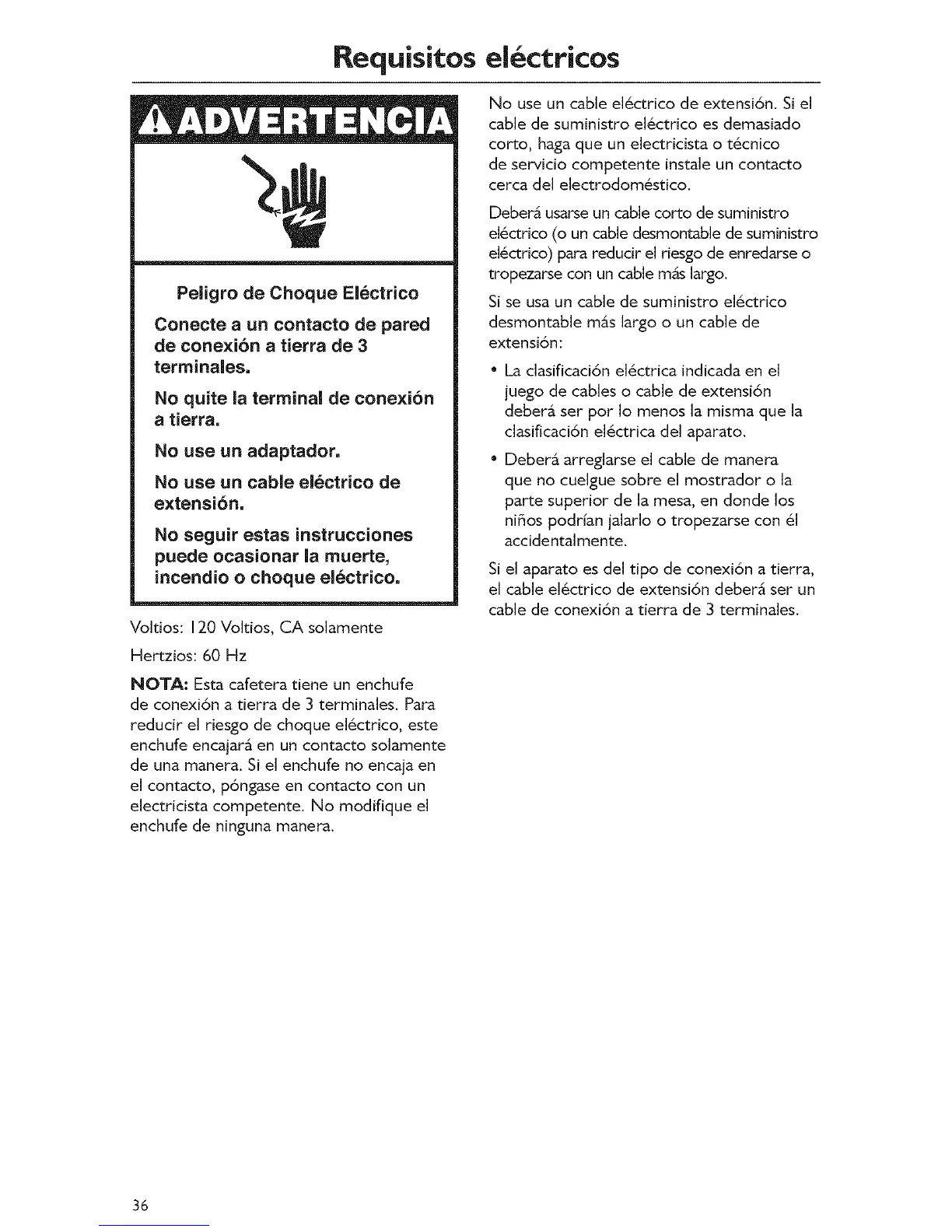 Requisitos eléctricos

ADVERTENCIA

Peligro de Choque Eléctrico

Conecte a un contacto de pared de conexión a tierra de 3 terminales.

No quite la terminal de conexión a tierra.

No use un adaptador.

No use un cable eléctrico de extensión.

No seguir estas instrucciones puede ocasionar la muerte, incendio o choque eléctrico.

Voltios: 120 Voltios, CA solamente

Hertzios: 60 Hz

NOTA: Esta cafetera tiene un enchufe de conexión a tierra de 3 terminales. Para reducir el riesgo de choque eléctrico, este enchufe encajará en un contacto solamente de una manera. Si el enchufe no encaja en el contacto, póngase en contacto con un electricista competente. No modifique el enchufe de ninguna manera.

No use un cable eléctrico de extensión. Si el cable de suministro eléctrico es demasiado corto, haga que un electricista o técnico de servicio competente instale un contacto cerca del electrodoméstico.

Deberá usarse un cable corto de suministro eléctrico (o un cable desmontable de suministro eléctrico) para reducir el riesgo de enredarse o tropezarse con un cable más largo.

Si se usa un cable de suministro eléctrico desmontable más largo o un cable de extensión:

• La clasificación eléctrica indicada en el juego de cables o cable de extensión deberá ser por lo menos la misma que la clasificación eléctrica del aparato.

• Deberá arreglarse el cable de manera que no cuelgue sobre el mostrador o la parte superior de la mesa, en donde los niños podrían jalarlo o tropezarse con él accidentalmente.

Si el aparato es del tipo de conexión a tierra, el cable eléctrico de extensión deberá ser un cable de conexión a tierra de 3 terminales.

36